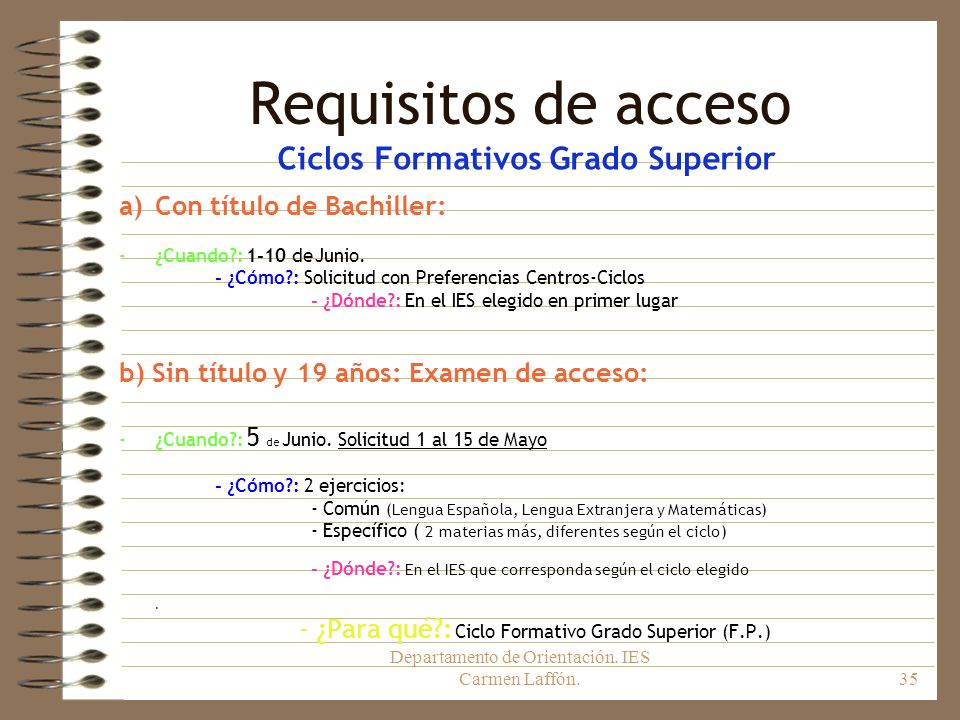 Requisitos de acceso

Ciclos Formativos Grado Superior

a) Con título de Bachiller:

- ¿Cuando?: 1-10 de Junio.

- ¿Cómo?: Solicitud con Preferencias Centros-Ciclos

- ¿Dónde?: En el IES elegido en primer lugar

b) Sin título y 19 años: Examen de acceso:

- ¿Cuando?: 5 de Junio. Solicitud 1 al 15 de Mayo

- ¿Cómo?: 2 ejercicios:

- Común (Lengua Española, Lengua Extranjera y Matemáticas)

- Específico ( 2 materias más, diferentes según el ciclo)

- ¿Dónde?: En el IES que corresponda según el ciclo elegido

.

- ¿Para qué?: Ciclo Formativo Grado Superior (F.P.)

Departamento de Orientación. IES Carmen Laffón.

35